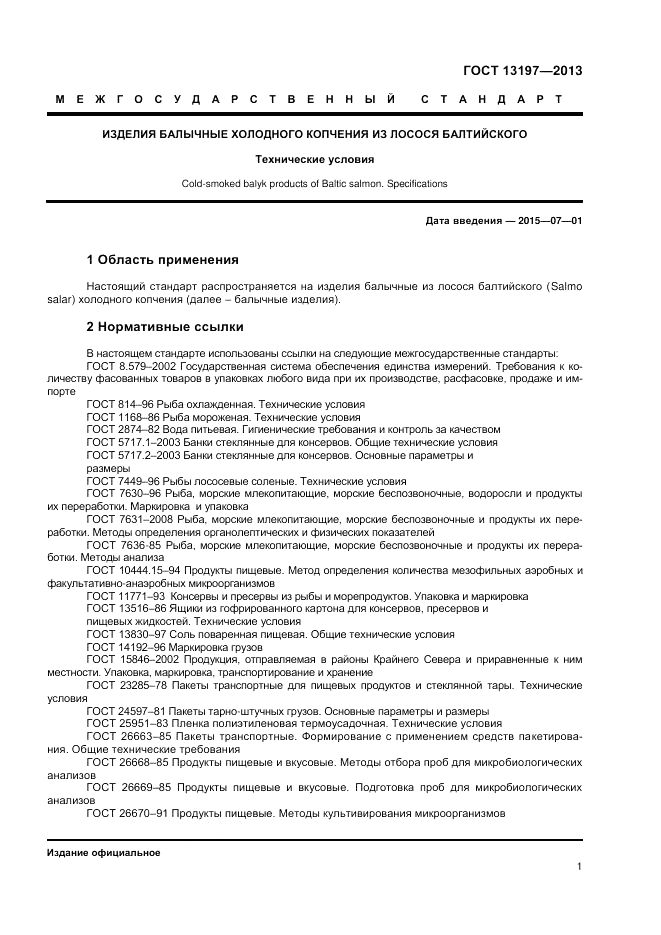 ГОСТ 13197—2013

МЕЖГОСУДАРСТВЕННЫЙ СТАНДАРТ

ИЗДЕЛИЯ БАЛЫЧНЫЕ ХОЛОДНОГО КОПЧЕНИЯ ИЗ ЛОСОСЯ БАЛТИЙСКОГО

Технические условия

Cold-smoked balyk products of Baltic salmon. Specifications

Дата введения — 2015—07—01

1 Область применения

Настоящий стандарт распространяется на изделия балычные из лосося балтийского (Salmo salar) холодного копчения (далее – балычные изделия).

2 Нормативные ссылки

В настоящем стандарте использованы ссылки на следующие межгосударственные стандарты:
ГОСТ 8.579–2002 Государственная система обеспечения единства измерений. Требования к количеству фасованных товаров в упаковках любого вида при их производстве, расфасовке, продаже и импорте
ГОСТ 814–96 Рыба охлажденная. Технические условия
ГОСТ 1168–86 Рыба мороженая. Технические условия
ГОСТ 2874–82 Вода питьевая. Гигиенические требования и контроль за качеством
ГОСТ 5717.1–2003 Банки стеклянные для консервов. Общие технические условия
ГОСТ 5717.2–2003 Банки стеклянные для консервов. Основные параметры и размеры
ГОСТ 7449–96 Рыбы лососевые соленые. Технические условия
ГОСТ 7630–96 Рыба, морские млекопитающие, морские беспозвоночные, водоросли и продукты их переработки. Маркировка и упаковка
ГОСТ 7631–2008 Рыба, морские млекопитающие, морские беспозвоночные и продукты их переработки. Методы определения органолептических и физических показателей
ГОСТ 7636-85 Рыба, морские млекопитающие, морские беспозвоночные и продукты их переработки. Методы анализа
ГОСТ 10444.15–94 Продукты пищевые. Метод определения количества мезофильных аэробных и факультативно-анаэробных микроорганизмов
ГОСТ 11771–93 Консервы и пресервы из рыбы и морепродуктов. Упаковка и маркировка
ГОСТ 13516–86 Ящики из гофрированного картона для консервов, пресервов и пищевых жидкостей. Технические условия
ГОСТ 13830–97 Соль поваренная пищевая. Общие технические условия
ГОСТ 14192–96 Маркировка грузов
ГОСТ 15846–2002 Продукция, отправляемая в районы Крайнего Севера и приравненные к ним местности. Упаковка, маркировка, транспортирование и хранение
ГОСТ 23285–78 Пакеты транспортные для пищевых продуктов и стеклянной тары. Технические условия
ГОСТ 24597–81 Пакеты тарно-штучных грузов. Основные параметры и размеры
ГОСТ 25951–83 Пленка полиэтиленовая термоусадочная. Технические условия
ГОСТ 26663–85 Пакеты транспортные. Формирование с применением средств пакетирования. Общие технические требования
ГОСТ 26668–85 Продукты пищевые и вкусовые. Методы отбора проб для микробиологических анализов
ГОСТ 26669–85 Продукты пищевые и вкусовые. Подготовка проб для микробиологических анализов
ГОСТ 26670–91 Продукты пищевые. Методы культивирования микроорганизмов

Издание официальное

1